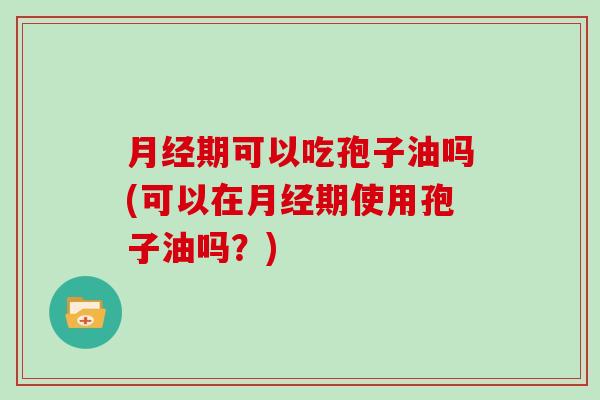 月经期可以吃孢子油吗(可以在月经期使用孢子油吗？)